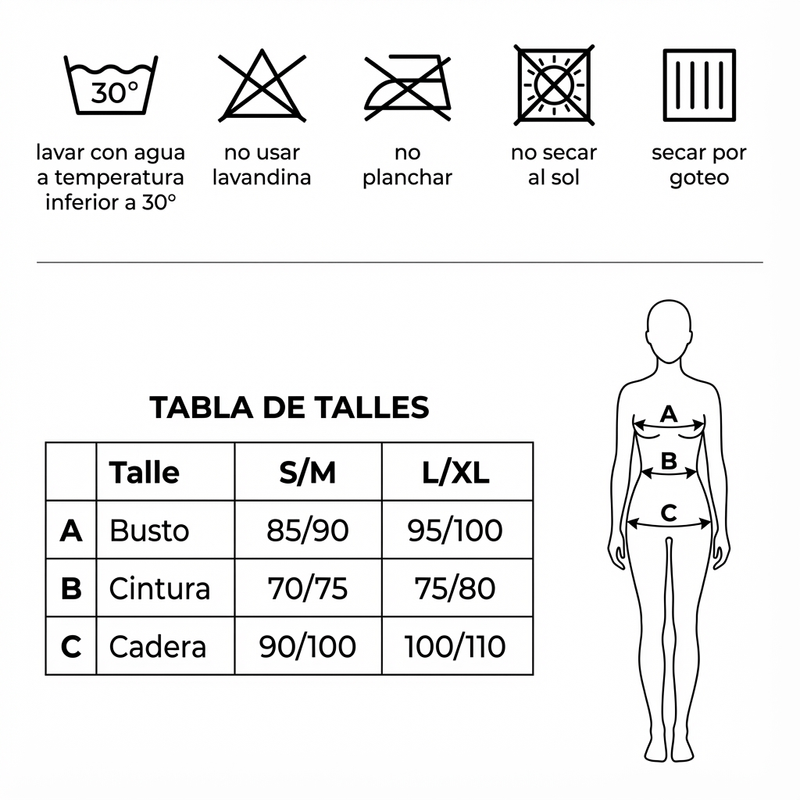 30°

lavar con agua a temperatura inferior a 30°

no usar lavandina

no planchar

no secar al sol

secar por goteo

TABLA DE TALLES

| | Talle | S/M | L/XL |
|---|---|---|---|
| A | Busto | 85/90 | 95/100 |
| B | Cintura | 70/75 | 75/80 |
| C | Cadera | 90/100 | 100/110 |

A
B
C